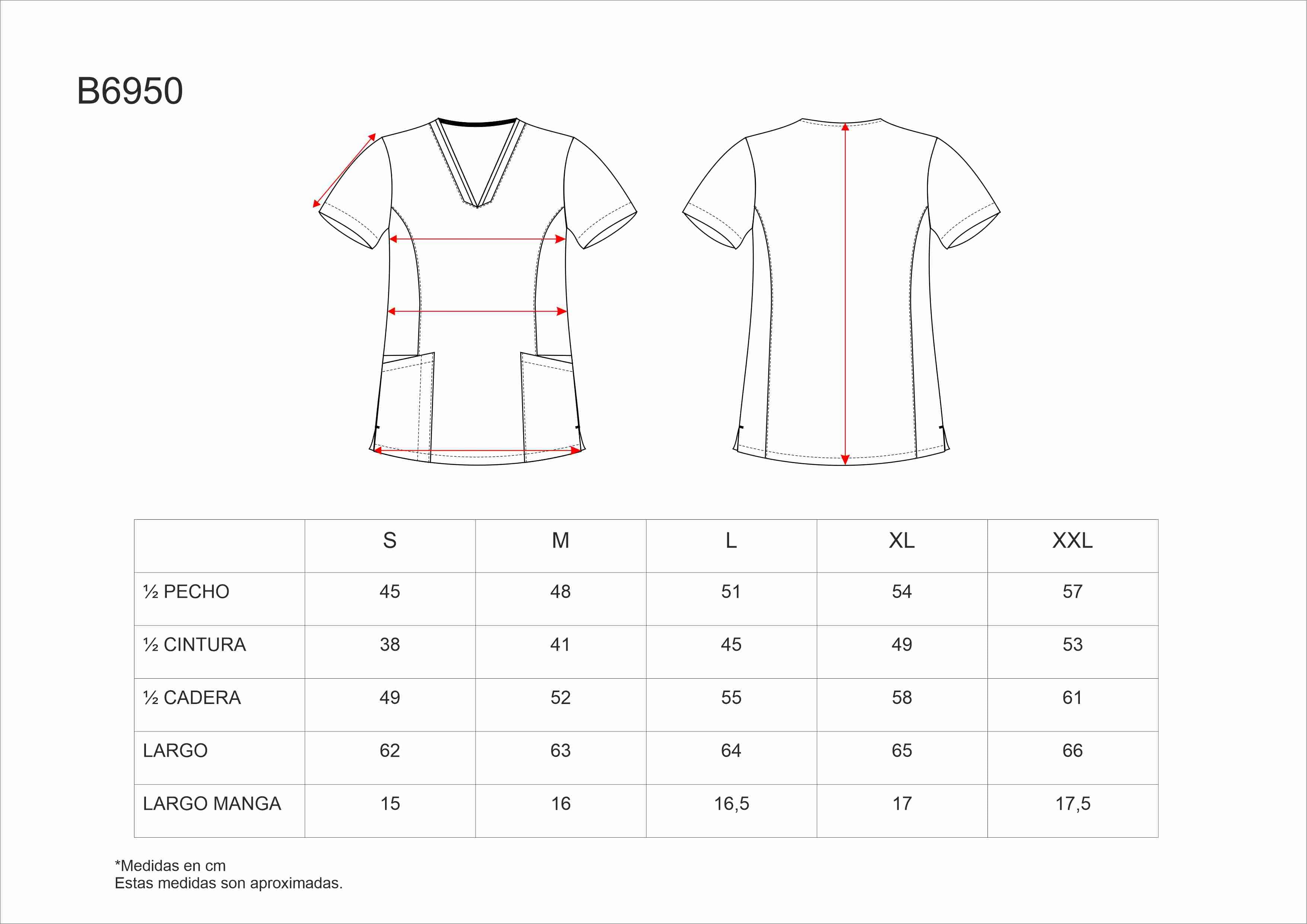 B6950

|  | S | M | L | XL | XXL |
|---|---|---|---|---|---|
| ½ PECHO | 45 | 48 | 51 | 54 | 57 |
| ½ CINTURA | 38 | 41 | 45 | 49 | 53 |
| ½ CADERA | 49 | 52 | 55 | 58 | 61 |
| LARGO | 62 | 63 | 64 | 65 | 66 |
| LARGO MANGA | 15 | 16 | 16,5 | 17 | 17,5 |

*Medidas en cm
Estas medidas son aproximadas.